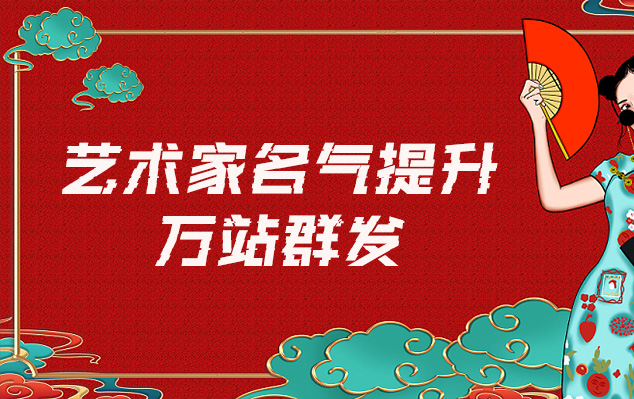 艺术家名气提升
万站群发